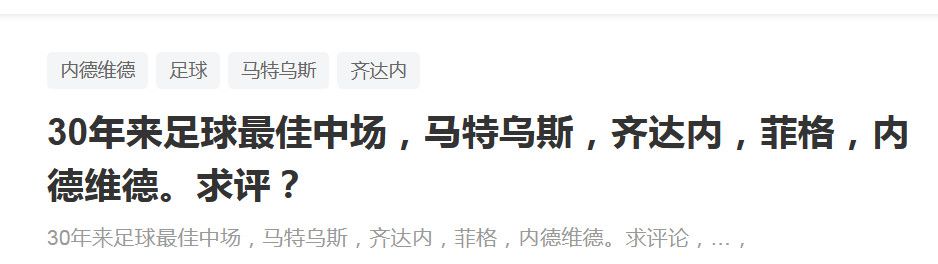 内德维德 足球 马特乌斯 齐达内

30年来足球最佳中场，马特乌斯，齐达内，菲格，内德维德。求评？

30年来足球最佳中场，马特乌斯，齐达内，菲格，内德维德。求评论，…，